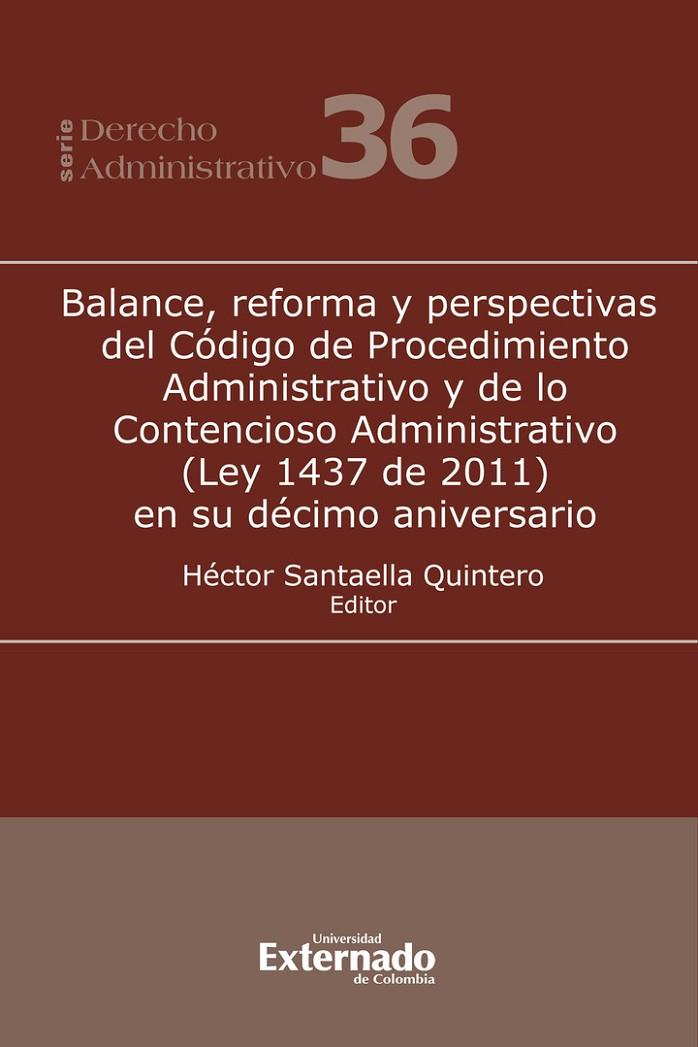 serie Derecho Administrativo 36

Balance, reforma y perspectivas del Código de Procedimiento Administrativo y de lo Contencioso Administrativo (Ley 1437 de 2011) en su décimo aniversario

Héctor Santaella Quintero
Editor

Universidad
Externado
de Colombia